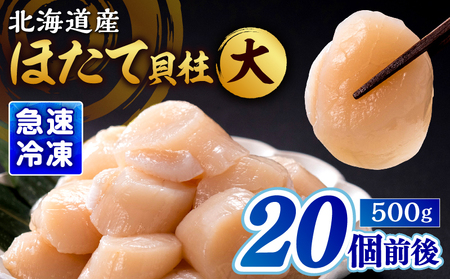 北海道産
ほたて貝柱
大

急速冷凍

500g
20個前後